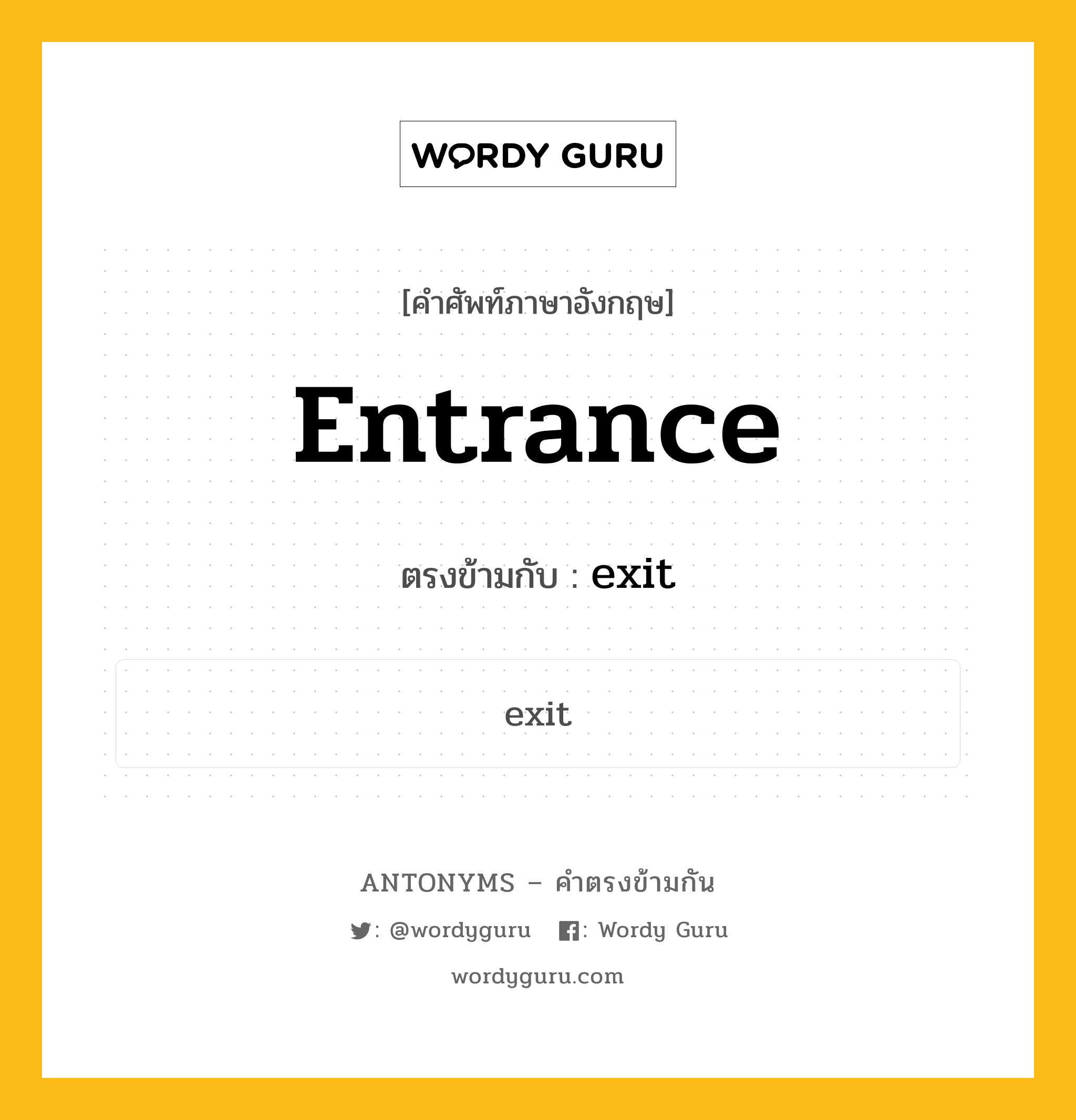 WORDY GURU

[คำศัพท์ภาษาอังกฤษ]

Entrance

ตรงข้ามกับ : exit

exit

ANTONYMS – คำตรงข้ามกัน

: @wordyguru : Wordy Guru

wordyguru.com